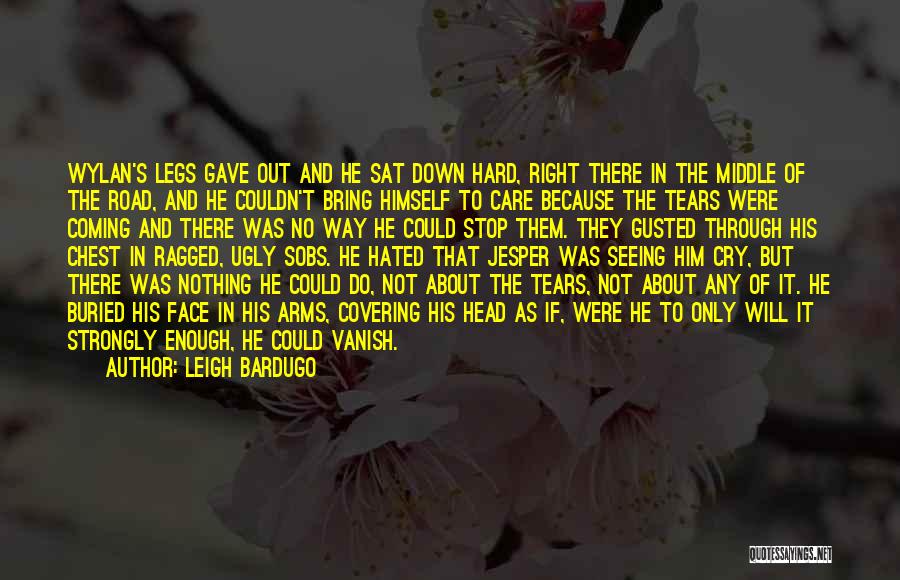 WYLAN'S LEGS GAVE OUT AND HE SAT DOWN HARD, RIGHT THERE IN THE MIDDLE OF THE ROAD, AND HE COULDN'T BRING HIMSELF TO CARE BECAUSE THE TEARS WERE COMING AND THERE WAS NO WAY HE COULD STOP THEM. THEY GUSTED THROUGH HIS CHEST IN RAGGED, UGLY SOBS. HE HATED THAT JESPER WAS SEEING HIM CRY, BUT THERE WAS NOTHING HE COULD DO, NOT ABOUT THE TEARS, NOT ABOUT ANY OF IT. HE BURIED HIS FACE IN HIS ARMS, COVERING HIS HEAD AS IF, WERE HE TO ONLY WILL IT STRONGLY ENOUGH, HE COULD VANISH.

AUTHOR: LEIGH BARDUGO

QUOTESSAYINGS.NET